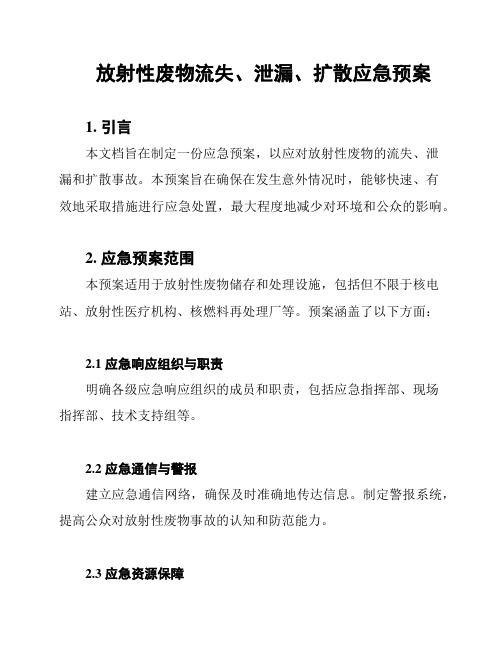 放射性废物流失、泄漏、扩散应急预案

1. 引言

本文档旨在制定一份应急预案，以应对放射性废物的流失、泄漏和扩散事故。本预案旨在确保在发生意外情况时，能够快速、有效地采取措施进行应急处置，最大程度地减少对环境和公众的影响。

2. 应急预案范围

本预案适用于放射性废物储存和处理设施，包括但不限于核电站、放射性医疗机构、核燃料再处理厂等。预案涵盖了以下方面：

2.1 应急响应组织与职责

明确各级应急响应组织的成员和职责，包括应急指挥部、现场指挥部、技术支持组等。

2.2 应急通信与警报

建立应急通信网络，确保及时准确地传达信息。制定警报系统，提高公众对放射性废物事故的认知和防范能力。

2.3 应急资源保障